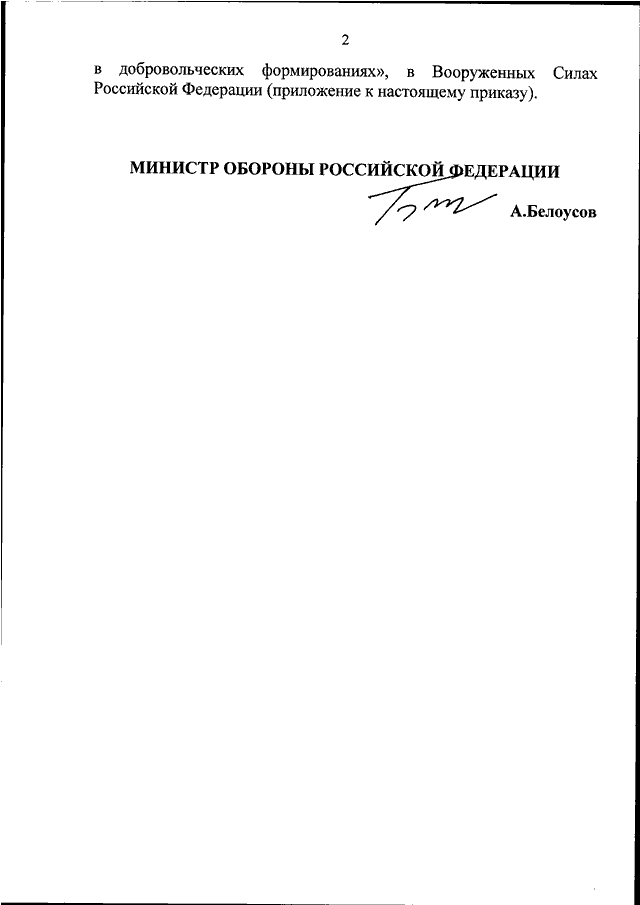 2

в добровольческих формированиях», в Вооруженных Силах Российской Федерации (приложение к настоящему приказу).

МИНИСТР ОБОРОНЫ РОССИЙСКОЙ ФЕДЕРАЦИИ

А.Белоусов